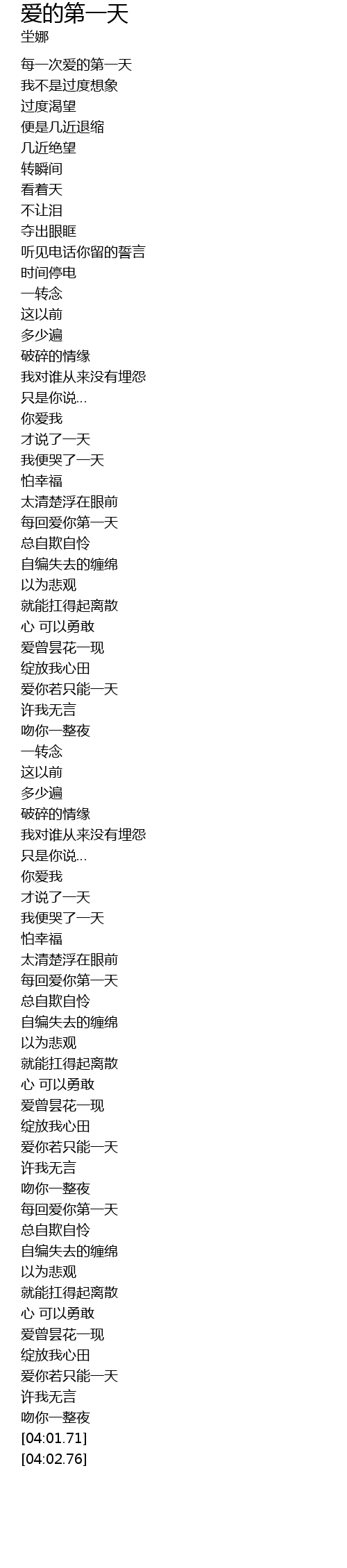 爱的第一天
坣娜

每一次爱的第一天
我不是过度想象
过度渴望
便是几近退缩
几近绝望
转瞬间
看着天
不让泪
夺出眼眶
听见电话你留的誓言
时间停电
一转念
这以前
多少遍
破碎的情缘
我对谁从来没有埋怨
只是你说...
你爱我
才说了一天
我便哭了一天
怕幸福
太清楚浮在眼前
每回爱你第一天
总自欺自怜
自编失去的缠绵
以为悲观
就能扛得起离散
心 可以勇敢
爱曾昙花一现
绽放我心田
爱你若只能一天
许我无言
吻你一整夜
一转念
这以前
多少遍
破碎的情缘
我对谁从来没有埋怨
只是你说...
你爱我
才说了一天
我便哭了一天
怕幸福
太清楚浮在眼前
每回爱你第一天
总自欺自怜
自编失去的缠绵
以为悲观
就能扛得起离散
心 可以勇敢
爱曾昙花一现
绽放我心田
爱你若只能一天
许我无言
吻你一整夜
每回爱你第一天
总自欺自怜
自编失去的缠绵
以为悲观
就能扛得起离散
心 可以勇敢
爱曾昙花一现
绽放我心田
爱你若只能一天
许我无言
吻你一整夜
[04:01.71]
[04:02.76]